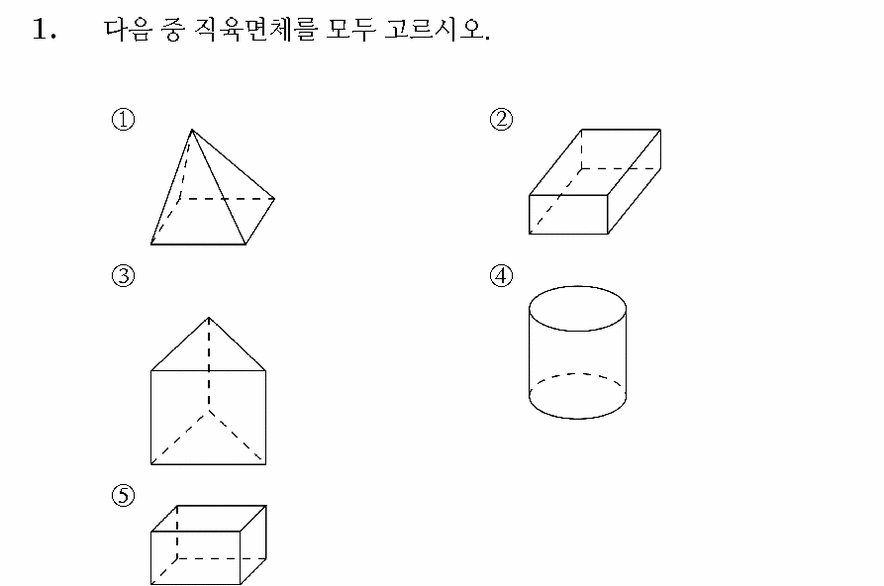 1. 다음 중 직육면체를 모두 고르시오.

①

②

③

④

⑤